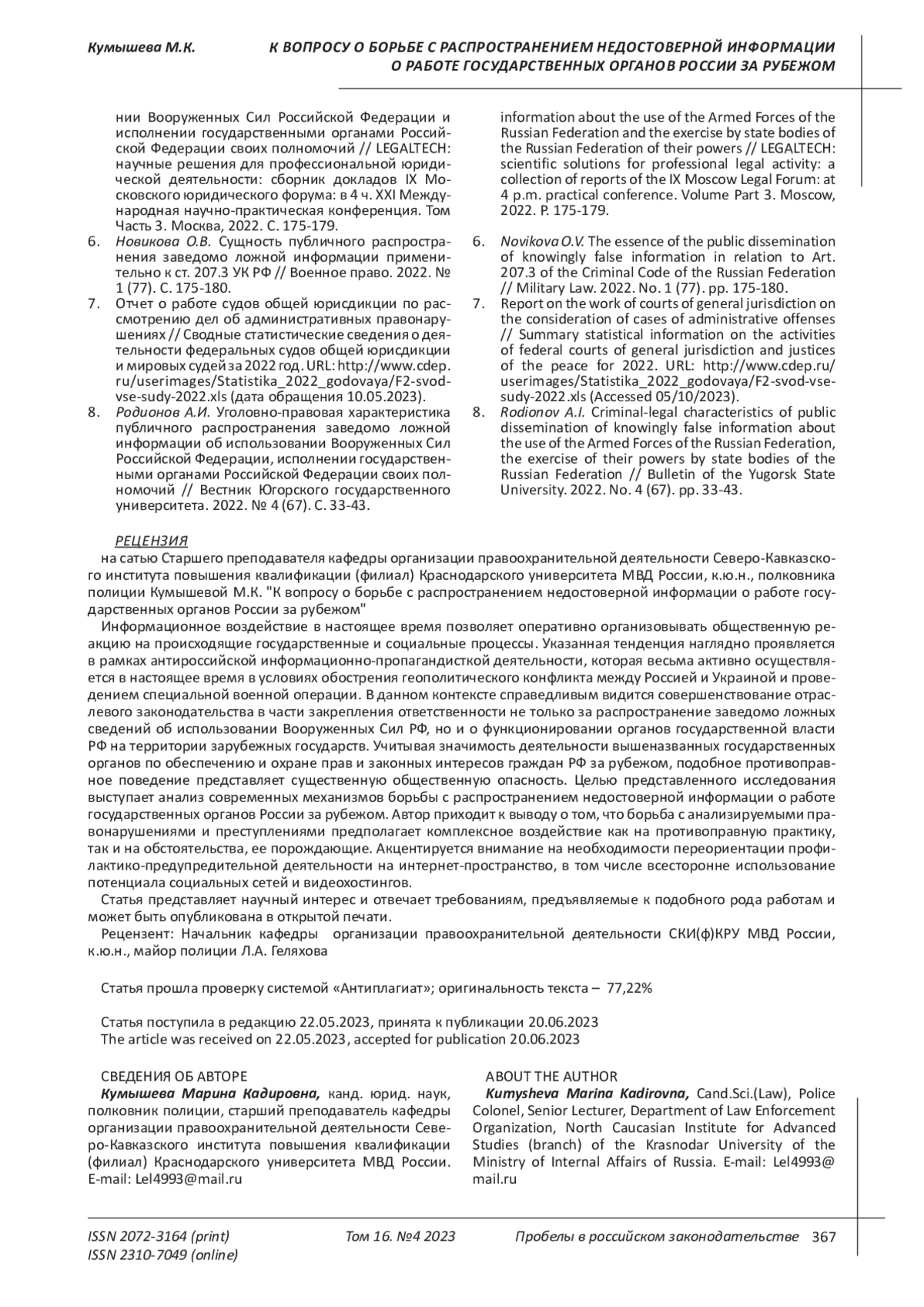 Кумышева М.К.

К ВОПРОСУ О БОРЬБЕ С РАСПРОСТРАНЕНИЕМ НЕДОСТОВЕРНОЙ ИНФОРМАЦИИ О РАБОТЕ ГОСУДАРСТВЕННЫХ ОРГАНОВ РОССИИ ЗА РУБЕЖОМ

нии Вооруженных Сил Российской Федерации и исполнении государственными органами Российской Федерации своих полномочий // LEGALTECH: научные решения для профессиональной юридической деятельности: сборник докладов IX Московского юридического форума: в 4 ч. XXI Международная научно-практическая конференция. Том Часть 3. Москва, 2022. С. 175-179.
6. Новикова О.В. Сущность публичного распространения заведомо ложной информации применительно к ст. 207.3 УК РФ // Военное право. 2022. № 1 (77). С. 175-180.
7. Отчет о работе судов общей юрисдикции по рассмотрению дел об административных правонарушениях // Сводные статистические сведения о деятельности федеральных судов общей юрисдикции и мировых судей за 2022 год. URL: http://www.cdep.ru/userimages/Statistika_2022_godovaya/F2-svod-vse-sudy-2022.xls (дата обращения 10.05.2023).
8. Родионов А.И. Уголовно-правовая характеристика публичного распространения заведомо ложной информации об использовании Вооруженных Сил Российской Федерации, исполнении государственными органами Российской Федерации своих полномочий // Вестник Югорского государственного университета. 2022. № 4 (67). С. 33-43.

information about the use of the Armed Forces of the Russian Federation and the exercise by state bodies of the Russian Federation of their powers // LEGALTECH: scientific solutions for professional legal activity: a collection of reports of the IX Moscow Legal Forum: at 4 p.m. practical conference. Volume Part 3. Moscow, 2022. P. 175-179.
6. Novikova O.V. The essence of the public dissemination of knowingly false information in relation to Art. 207.3 of the Criminal Code of the Russian Federation // Military Law. 2022. No. 1 (77). pp. 175-180.
7. Report on the work of courts of general jurisdiction on the consideration of cases of administrative offenses // Summary statistical information on the activities of federal courts of general jurisdiction and justices of the peace for 2022. URL: http://www.cdep.ru/userimages/Statistika_2022_godovaya/F2-svod-vse-sudy-2022.xls (Accessed 05/10/2023).
8. Rodionov A.I. Criminal-legal characteristics of public dissemination of knowingly false information about the use of the Armed Forces of the Russian Federation, the exercise of their powers by state bodies of the Russian Federation // Bulletin of the Yugorsk State University. 2022. No. 4 (67). pp. 33-43.

РЕЦЕНЗИЯ
на сатью Старшего преподавателя кафедры организации правоохранительной деятельности Северо-Кавказского института повышения квалификации (филиал) Краснодарского университета МВД России, к.ю.н., полковника полиции Кумышевой М.К. "К вопросу о борьбе с распространением недостоверной информации о работе государственных органов России за рубежом"
Информационное воздействие в настоящее время позволяет оперативно организовывать общественную реакцию на происходящие государственные и социальные процессы. Указанная тенденция наглядно проявляется в рамках антироссийской информационно-пропагандисткой деятельности, которая весьма активно осуществляется в настоящее время в условиях обострения геополитического конфликта между Россией и Украиной и проведением специальной военной операции. В данном контексте справедливым видится совершенствование отраслевого законодательства в части закрепления ответственности не только за распространение заведомо ложных сведений об использовании Вооруженных Сил РФ, но и о функционировании органов государственной власти РФ на территории зарубежных государств. Учитывая значимость деятельности вышеназванных государственных органов по обеспечению и охране прав и законных интересов граждан РФ за рубежом, подобное противоправное поведение представляет существенную общественную опасность. Целью представленного исследования выступает анализ современных механизмов борьбы с распространением недостоверной информации о работе государственных органов России за рубежом. Автор приходит к выводу о том, что борьба с анализируемыми правонарушениями и преступлениями предполагает комплексное воздействие как на противоправную практику, так и на обстоятельства, ее порождающие. Акцентируется внимание на необходимости переориентации профилактико-предупредительной деятельности на интернет-пространство, в том числе всесторонне использование потенциала социальных сетей и видеохостингов.
Статья представляет научный интерес и отвечает требованиям, предъявляемые к подобного рода работам и может быть опубликована в открытой печати.
Рецензент: Начальник кафедры организации правоохранительной деятельности СКИ(ф)КРУ МВД России, к.ю.н., майор полиции Л.А. Геляхова

Статья прошла проверку системой «Антиплагиат»; оригинальность текста – 77,22%

Статья поступила в редакцию 22.05.2023, принята к публикации 20.06.2023
The article was received on 22.05.2023, accepted for publication 20.06.2023

СВЕДЕНИЯ ОБ АВТОРЕ
Кумышева Марина Кадировна, канд. юрид. наук, полковник полиции, старший преподаватель кафедры организации правоохранительной деятельности Северо-Кавказского института повышения квалификации (филиал) Краснодарского университета МВД России. E-mail: Lel4993@mail.ru

ABOUT THE AUTHOR
Kumysheva Marina Kadirovna, Cand.Sci.(Law), Police Colonel, Senior Lecturer, Department of Law Enforcement Organization, North Caucasian Institute for Advanced Studies (branch) of the Krasnodar University of the Ministry of Internal Affairs of Russia. E-mail: Lel4993@mail.ru

ISSN 2072-3164 (print)
ISSN 2310-7049 (online)
Том 16. №4 2023
Пробелы в российском законодательстве 367